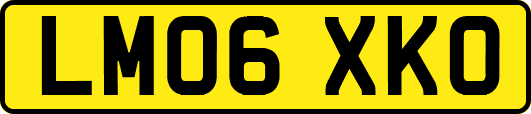 LM06 XKO